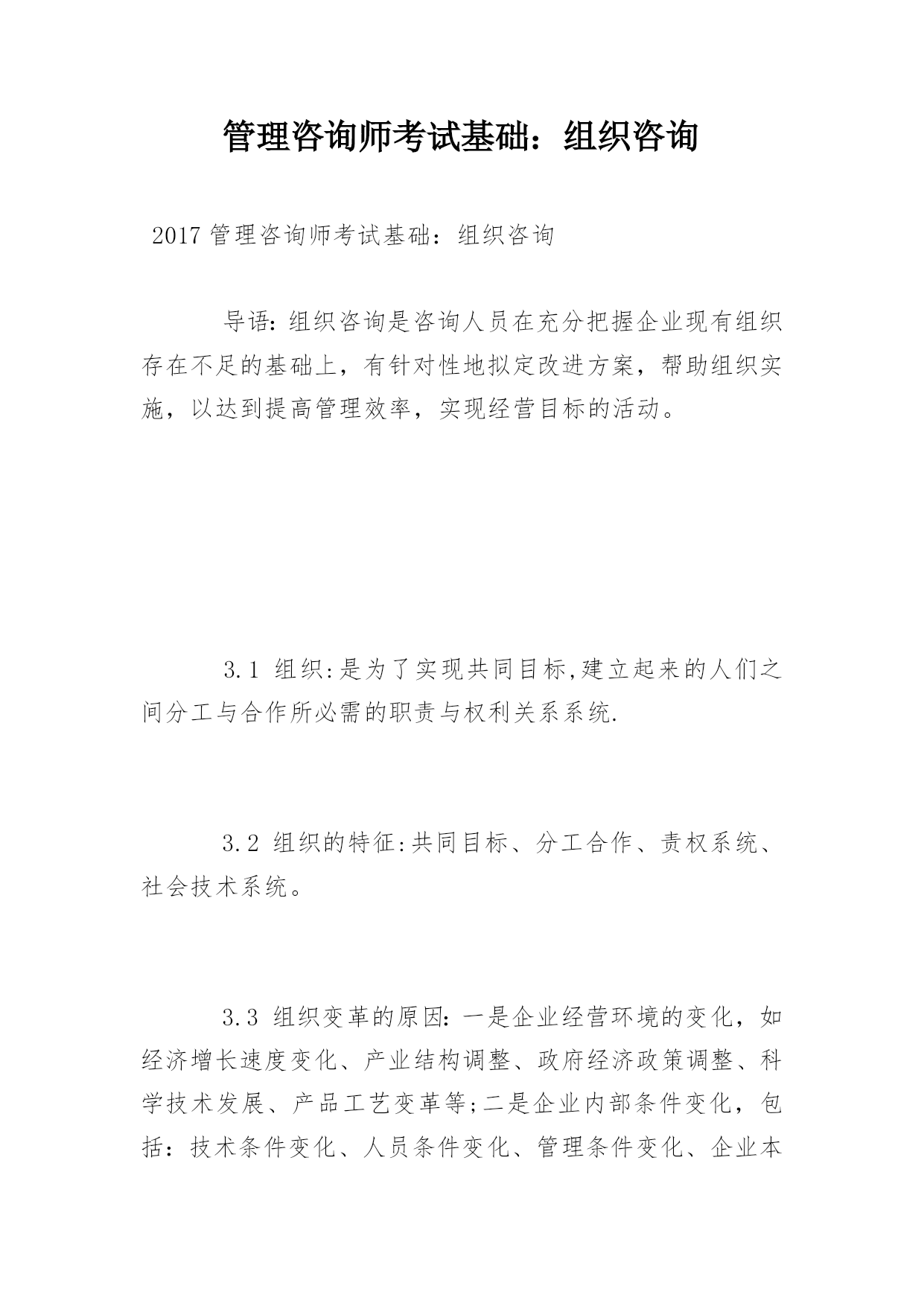 管理咨询师考试基础：组织咨询

2017 管理咨询师考试基础：组织咨询

导语：组织咨询是咨询人员在充分把握企业现有组织存在不足的基础上，有针对性地拟定改进方案，帮助组织实施，以达到提高管理效率，实现经营目标的活动。

3.1 组织:是为了实现共同目标,建立起来的人们之间分工与合作所必需的职责与权利关系系统.

3.2 组织的特征:共同目标、分工合作、责权系统、社会技术系统。

3.3 组织变革的原因：一是企业经营环境的变化，如经济增长速度变化、产业结构调整、政府经济政策调整、科学技术发展、产品工艺变革等;二是企业内部条件变化，包括：技术条件变化、人员条件变化、管理条件变化、企业本